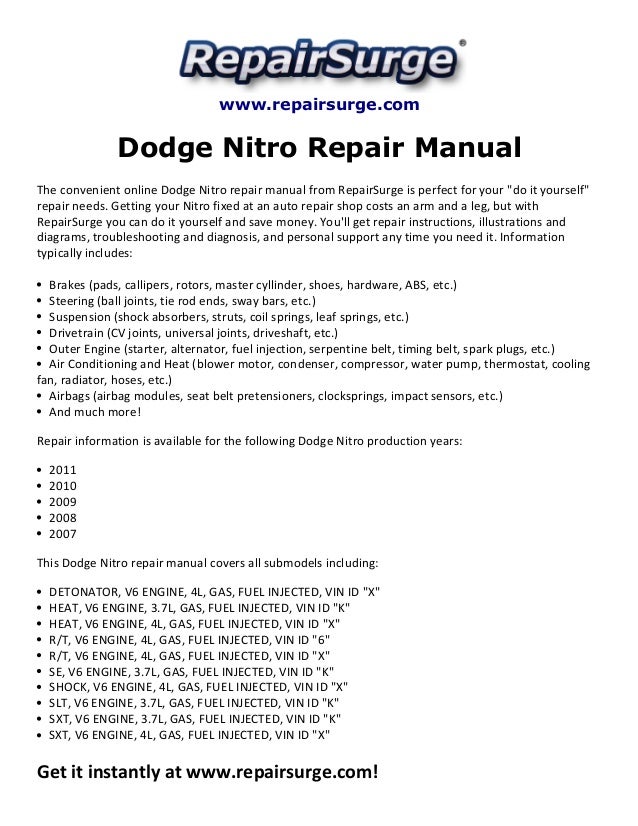 RepairSurge®

www.repairsurge.com

Dodge Nitro Repair Manual

The convenient online Dodge Nitro repair manual from RepairSurge is perfect for your "do it yourself" repair needs. Getting your Nitro fixed at an auto repair shop costs an arm and a leg, but with RepairSurge you can do it yourself and save money. You'll get repair instructions, illustrations and diagrams, troubleshooting and diagnosis, and personal support any time you need it. Information typically includes:

• Brakes (pads, callipers, rotors, master cyllinder, shoes, hardware, ABS, etc.)
• Steering (ball joints, tie rod ends, sway bars, etc.)
• Suspension (shock absorbers, struts, coil springs, leaf springs, etc.)
• Drivetrain (CV joints, universal joints, driveshaft, etc.)
• Outer Engine (starter, alternator, fuel injection, serpentine belt, timing belt, spark plugs, etc.)
• Air Conditioning and Heat (blower motor, condenser, compressor, water pump, thermostat, cooling fan, radiator, hoses, etc.)
• Airbags (airbag modules, seat belt pretensioners, clocksprings, impact sensors, etc.)
• And much more!

Repair information is available for the following Dodge Nitro production years:

• 2011
• 2010
• 2009
• 2008
• 2007

This Dodge Nitro repair manual covers all submodels including:

• DETONATOR, V6 ENGINE, 4L, GAS, FUEL INJECTED, VIN ID "X"
• HEAT, V6 ENGINE, 3.7L, GAS, FUEL INJECTED, VIN ID "K"
• HEAT, V6 ENGINE, 4L, GAS, FUEL INJECTED, VIN ID "X"
• R/T, V6 ENGINE, 4L, GAS, FUEL INJECTED, VIN ID "6"
• R/T, V6 ENGINE, 4L, GAS, FUEL INJECTED, VIN ID "X"
• SE, V6 ENGINE, 3.7L, GAS, FUEL INJECTED, VIN ID "K"
• SHOCK, V6 ENGINE, 4L, GAS, FUEL INJECTED, VIN ID "X"
• SLT, V6 ENGINE, 3.7L, GAS, FUEL INJECTED, VIN ID "K"
• SXT, V6 ENGINE, 3.7L, GAS, FUEL INJECTED, VIN ID "K"
• SXT, V6 ENGINE, 4L, GAS, FUEL INJECTED, VIN ID "X"

Get it instantly at www.repairsurge.com!